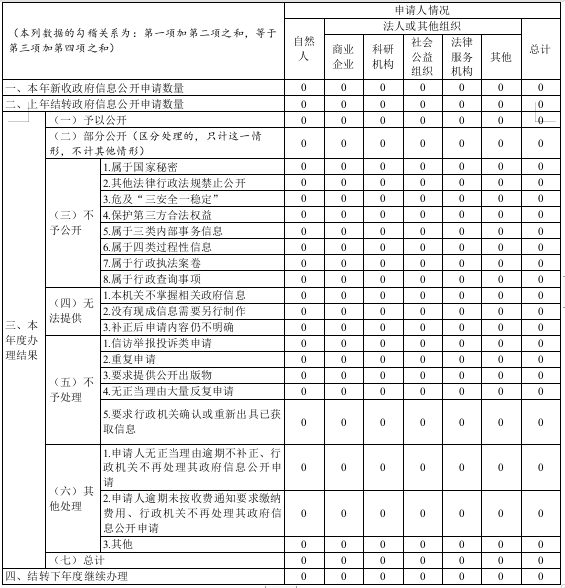 | （本列数据的勾稽关系为：第一项加第二项之和，等于第三项加第四项之和） | | | 申请人情况 | | | | | | |
|---|---|---|---|---|---|---|---|---|---|
| | | | 自然人 | 法人或其他组织 | | | | | 总计 |
| | | | | 商业企业 | 科研机构 | 社会公益组织 | 法律服务机构 | 其他 | |
| 一、本年新收政府信息公开申请数量 | | | 0 | 0 | 0 | 0 | 0 | 0 | 0 |
| 二、上年结转政府信息公开申请数量 | | | 0 | 0 | 0 | 0 | 0 | 0 | 0 |
| 三、本年度办理结果 | （一）予以公开 | | 0 | 0 | 0 | 0 | 0 | 0 | 0 |
| | （二）部分公开（区分处理的，只计这一情形，不计其他情形） | | 0 | 0 | 0 | 0 | 0 | 0 | 0 |
| | （三）不予公开 | 1.属于国家秘密 | 0 | 0 | 0 | 0 | 0 | 0 | 0 |
| | | 2.其他法律行政法规禁止公开 | 0 | 0 | 0 | 0 | 0 | 0 | 0 |
| | | 3.危及“三安全一稳定” | 0 | 0 | 0 | 0 | 0 | 0 | 0 |
| | | 4.保护第三方合法权益 | 0 | 0 | 0 | 0 | 0 | 0 | 0 |
| | | 5.属于三类内部事务信息 | 0 | 0 | 0 | 0 | 0 | 0 | 0 |
| | | 6.属于四类过程性信息 | 0 | 0 | 0 | 0 | 0 | 0 | 0 |
| | | 7.属于行政执法案卷 | 0 | 0 | 0 | 0 | 0 | 0 | 0 |
| | | 8.属于行政查询事项 | 0 | 0 | 0 | 0 | 0 | 0 | 0 |
| | （四）无法提供 | 1.本机关不掌握相关政府信息 | 0 | 0 | 0 | 0 | 0 | 0 | 0 |
| | | 2.没有现成信息需要另行制作 | 0 | 0 | 0 | 0 | 0 | 0 | 0 |
| | | 3.补正后申请内容仍不明确 | 0 | 0 | 0 | 0 | 0 | 0 | 0 |
| | （五）不予处理 | 1.信访举报投诉类申请 | 0 | 0 | 0 | 0 | 0 | 0 | 0 |
| | | 2.重复申请 | 0 | 0 | 0 | 0 | 0 | 0 | 0 |
| | | 3.要求提供公开出版物 | 0 | 0 | 0 | 0 | 0 | 0 | 0 |
| | | 4.无正当理由大量反复申请 | 0 | 0 | 0 | 0 | 0 | 0 | 0 |
| | | 5.要求行政机关确认或重新出具已获取信息 | 0 | 0 | 0 | 0 | 0 | 0 | 0 |
| | （六）其他处理 | 1.申请人无正当理由逾期不补正、行政机关不再处理其政府信息公开申请 | 0 | 0 | 0 | 0 | 0 | 0 | 0 |
| | | 2.申请人逾期未按收费通知要求缴纳费用、行政机关不再处理其政府信息公开申请 | 0 | 0 | 0 | 0 | 0 | 0 | 0 |
| | | 3.其他 | 0 | 0 | 0 | 0 | 0 | 0 | 0 |
| | （七）总计 | | 0 | 0 | 0 | 0 | 0 | 0 | 0 |
| 四、结转下年度继续办理 | | | 0 | 0 | 0 | 0 | 0 | 0 | 0 |